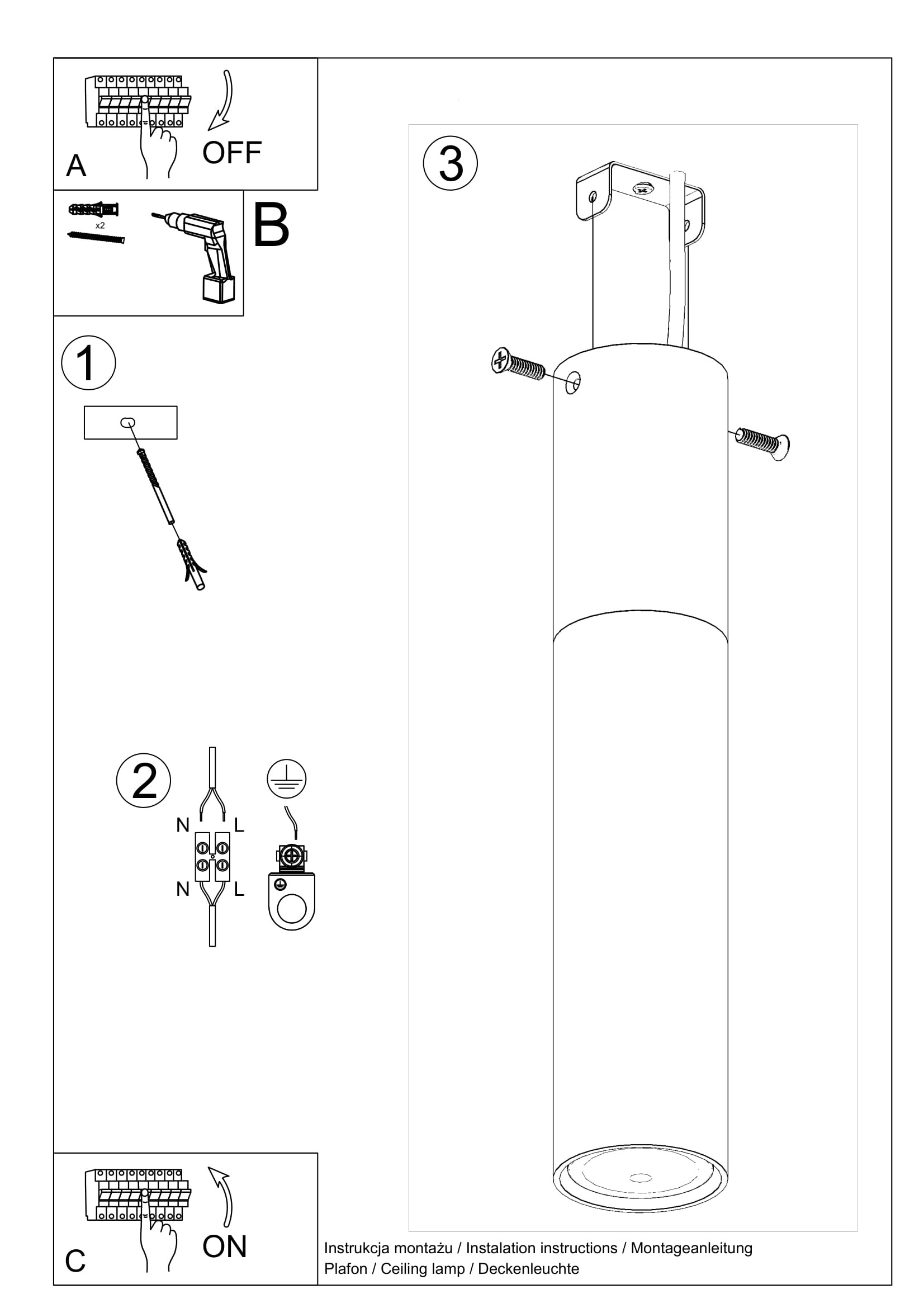 A

OFF

x2

B

1

2

N

L

N

L

3

C

ON

Instrukcja montażu / Instalation instructions / Montageanleitung
Plafon / Ceiling lamp / Deckenleuchte